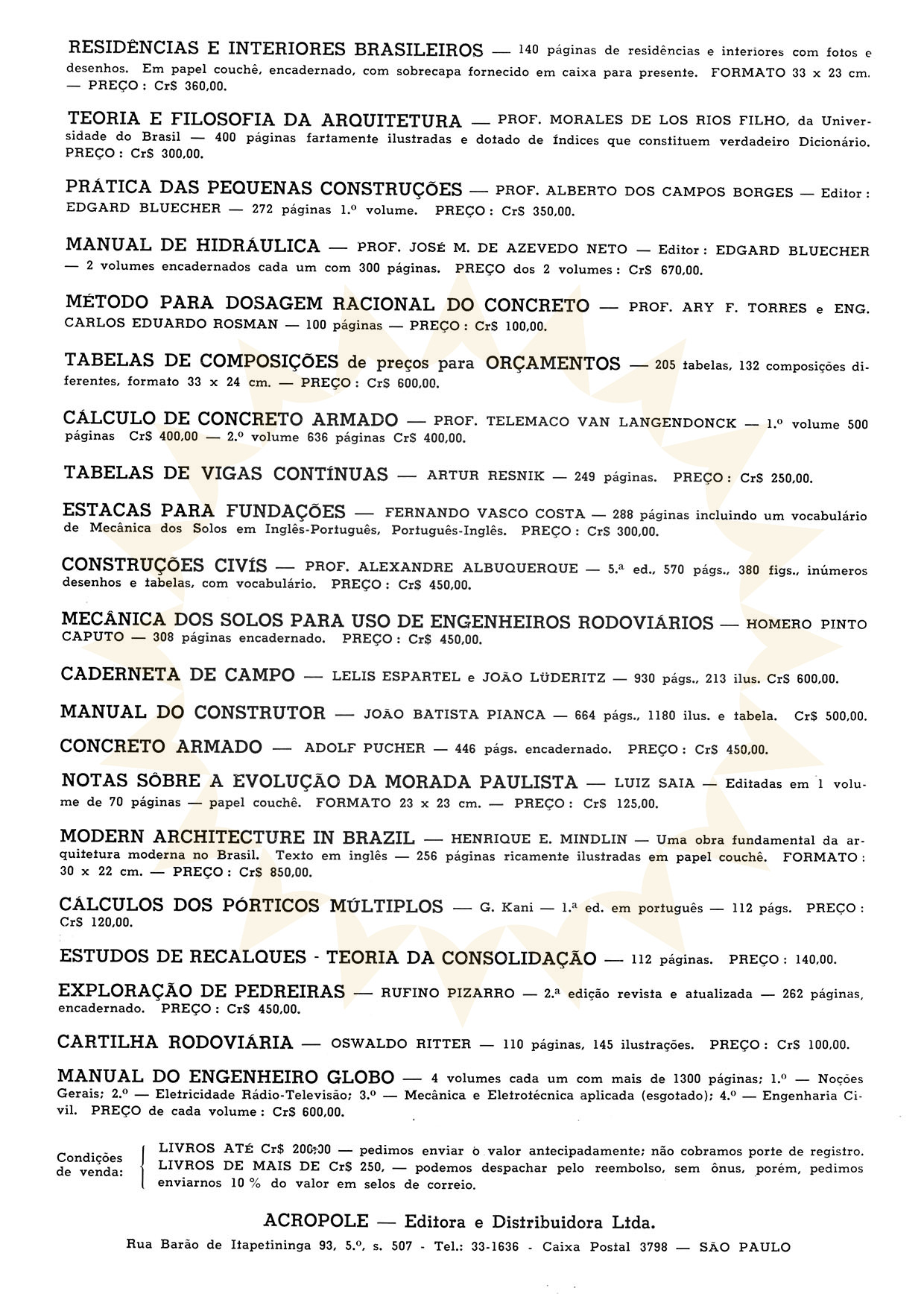 RESIDÊNCIAS E INTERIORES BRASILEIROS — 140 páginas de residências e interiores com fotos e desenhos. Em papel couchê, encadernado, com sobrecapa fornecido em caixa para presente. FORMATO 33 x 23 cm. — PREÇO: Cr$ 360,00.

TEORIA E FILOSOFIA DA ARQUITETURA — PROF. MORALES DE LOS RIOS FILHO, da Universidade do Brasil — 400 páginas fartamente ilustradas e dotado de índices que constituem verdadeiro Dicionário. PREÇO: Cr$ 300,00.

PRÁTICA DAS PEQUENAS CONSTRUÇÕES — PROF. ALBERTO DOS CAMPOS BORGES — Editor: EDGARD BLUECHER — 272 páginas 1.º volume. PREÇO: Cr$ 350,00.

MANUAL DE HIDRÁULICA — PROF. JOSÉ M. DE AZEVEDO NETO — Editor: EDGARD BLUECHER — 2 volumes encadernados cada um com 300 páginas. PREÇO dos 2 volumes: Cr$ 670,00.

MÉTODO PARA DOSAGEM RACIONAL DO CONCRETO — PROF. ARY F. TORRES e ENG. CARLOS EDUARDO ROSMAN — 100 páginas — PREÇO: Cr$ 100,00.

TABELAS DE COMPOSIÇÕES de preços para ORÇAMENTOS — 205 tabelas, 132 composições diferentes, formato 33 x 24 cm. — PREÇO: Cr$ 600,00.

CÁLCULO DE CONCRETO ARMADO — PROF. TELEMACO VAN LANGENDONCK — 1.º volume 500 páginas Cr$ 400,00 — 2.º volume 636 páginas Cr$ 400,00.

TABELAS DE VIGAS CONTÍNUAS — ARTUR RESNIK — 249 páginas. PREÇO: Cr$ 250,00.

ESTACAS PARA FUNDAÇÕES — FERNANDO VASCO COSTA — 288 páginas incluindo um vocabulário de Mecânica dos Solos em Inglês-Português, Português-Inglês. PREÇO: Cr$ 300,00.

CONSTRUÇÕES CIVÍS — PROF. ALEXANDRE ALBUQUERQUE — 5.ª ed., 570 págs., 380 figs., inúmeros desenhos e tabelas, com vocabulário. PREÇO: Cr$ 450,00.

MECÂNICA DOS SOLOS PARA USO DE ENGENHEIROS RODOVIÁRIOS — HOMERO PINTO CAPUTO — 308 páginas encadernado. PREÇO: Cr$ 450,00.

CADERNETA DE CAMPO — LELIS ESPARTEL e JOÃO LÜDERITZ — 930 págs., 213 ilus. Cr$ 600,00.

MANUAL DO CONSTRUTOR — JOÃO BATISTA PIANCA — 664 págs., 1180 ilus. e tabela. Cr$ 500,00.

CONCRETO ARMADO — ADOLF PUCHER — 446 págs. encadernado. PREÇO: Cr$ 450,00.

NOTAS SÔBRE A EVOLUÇÃO DA MORADA PAULISTA — LUIZ SAIA — Editadas em 1 volume de 70 páginas — papel couchê. FORMATO 23 x 23 cm. — PREÇO: Cr$ 125,00.

MODERN ARCHITECTURE IN BRAZIL — HENRIQUE E. MINDLIN — Uma obra fundamental da arquitetura moderna no Brasil. Texto em inglês — 256 páginas ricamente ilustradas em papel couchê. FORMATO: 30 x 22 cm. — PREÇO: Cr$ 850,00.

CÁLCULOS DOS PÓRTICOS MÚLTIPLOS — G. Kani — 1.ª ed. em português — 112 págs. PREÇO: Cr$ 120,00.

ESTUDOS DE RECALQUES - TEORIA DA CONSOLIDAÇÃO — 112 páginas. PREÇO: 140,00.

EXPLORAÇÃO DE PEDREIRAS — RUFINO PIZARRO — 2.ª edição revista e atualizada — 262 páginas, encadernado. PREÇO: Cr$ 450,00.

CARTILHA RODOVIÁRIA — OSWALDO RITTER — 110 páginas, 145 ilustrações. PREÇO: Cr$ 100,00.

MANUAL DO ENGENHEIRO GLOBO — 4 volumes cada um com mais de 1300 páginas; 1.º — Noções Gerais; 2.º — Eletricidade Rádio-Televisão; 3.º — Mecânica e Eletrotécnica aplicada (esgotado); 4.º — Engenharia Civil. PREÇO de cada volume: Cr$ 600,00.

Condições de venda: LIVROS ATÉ Cr$ 200,00 — pedimos enviar o valor antecipadamente; não cobramos porte de registro.
LIVROS DE MAIS DE Cr$ 250, — podemos despachar pelo reembolso, sem ônus, porém, pedimos enviarnos 10 % do valor em selos de correio.

ACROPOLE — Editora e Distribuidora Ltda.
Rua Barão de Itapetininga 93, 5.º, s. 507 - Tel.: 33-1636 - Caixa Postal 3798 — SÃO PAULO